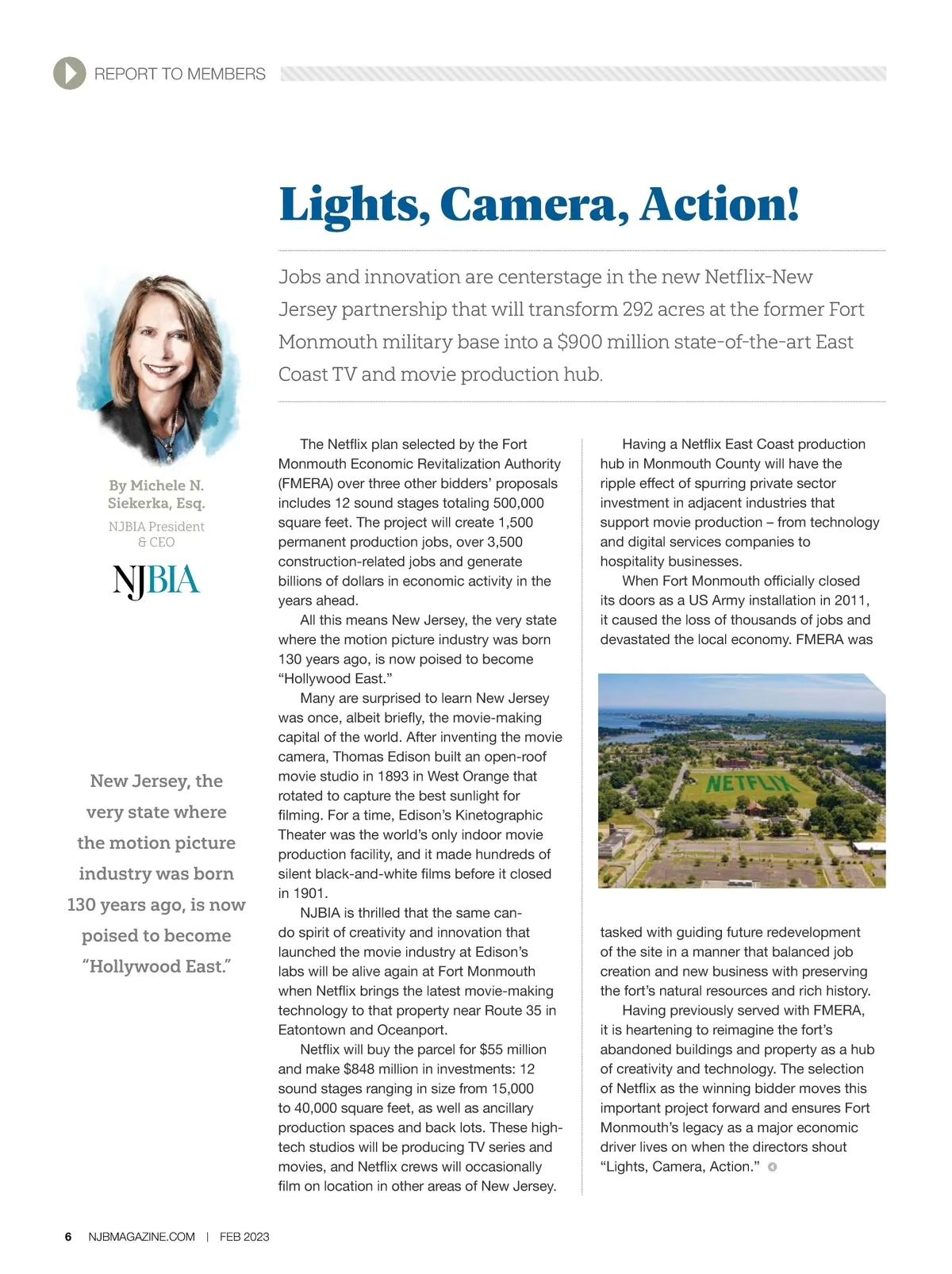 REPORT TO MEMBERS

Lights, Camera, Action!

Jobs and innovation are centerstage in the new Netflix-New Jersey partnership that will transform 292 acres at the former Fort Monmouth military base into a $900 million state-of-the-art East Coast TV and movie production hub.

By Michele N. Siekerka, Esq.
NJBIA President & CEO

NJBIA

New Jersey, the very state where the motion picture industry was born 130 years ago, is now poised to become "Hollywood East."

The Netflix plan selected by the Fort Monmouth Economic Revitalization Authority (FMERA) over three other bidders' proposals includes 12 sound stages totaling 500,000 square feet. The project will create 1,500 permanent production jobs, over 3,500 construction-related jobs and generate billions of dollars in economic activity in the years ahead.

All this means New Jersey, the very state where the motion picture industry was born 130 years ago, is now poised to become "Hollywood East."

Many are surprised to learn New Jersey was once, albeit briefly, the movie-making capital of the world. After inventing the movie camera, Thomas Edison built an open-roof movie studio in 1893 in West Orange that rotated to capture the best sunlight for filming. For a time, Edison's Kinetographic Theater was the world's only indoor movie production facility, and it made hundreds of silent black-and-white films before it closed in 1901.

NJBIA is thrilled that the same can-do spirit of creativity and innovation that launched the movie industry at Edison's labs will be alive again at Fort Monmouth when Netflix brings the latest movie-making technology to that property near Route 35 in Eatontown and Oceanport.

Netflix will buy the parcel for $55 million and make $848 million in investments: 12 sound stages ranging in size from 15,000 to 40,000 square feet, as well as ancillary production spaces and back lots. These high-tech studios will be producing TV series and movies, and Netflix crews will occasionally film on location in other areas of New Jersey.

Having a Netflix East Coast production hub in Monmouth County will have the ripple effect of spurring private sector investment in adjacent industries that support movie production – from technology and digital services companies to hospitality businesses.

When Fort Monmouth officially closed its doors as a US Army installation in 2011, it caused the loss of thousands of jobs and devastated the local economy. FMERA was

NETFLIX

tasked with guiding future redevelopment of the site in a manner that balanced job creation and new business with preserving the fort's natural resources and rich history.

Having previously served with FMERA, it is heartening to reimagine the fort's abandoned buildings and property as a hub of creativity and technology. The selection of Netflix as the winning bidder moves this important project forward and ensures Fort Monmouth's legacy as a major economic driver lives on when the directors shout "Lights, Camera, Action."

6 NJBMAGAZINE.COM | FEB 2023